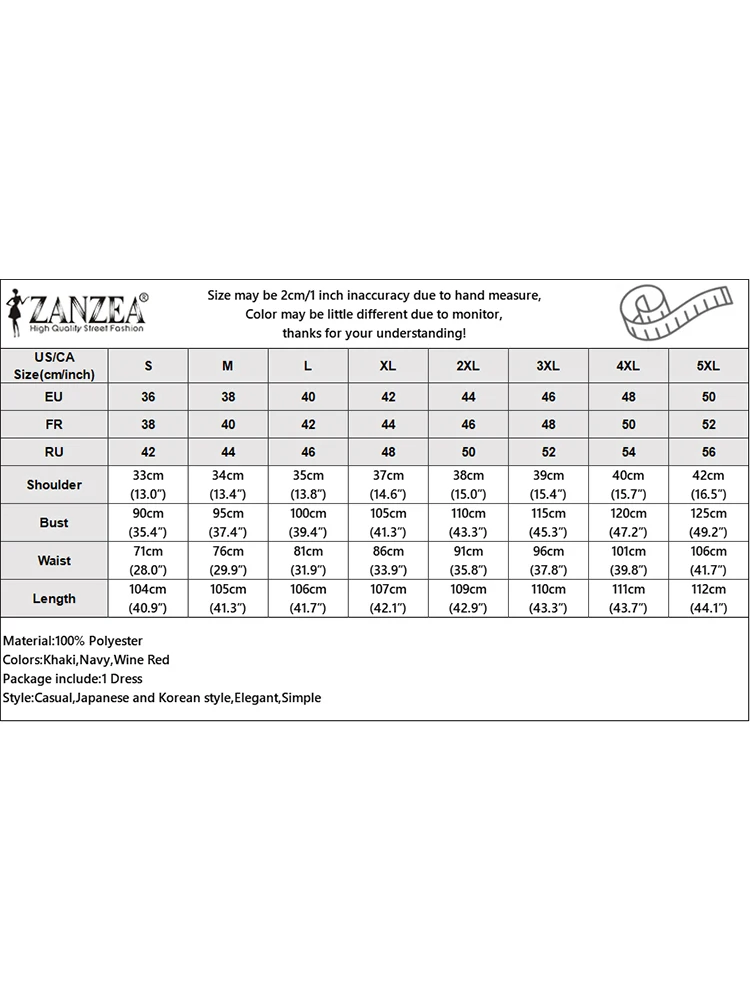 ZANZEA®
High Quality Street Fashion

Size may be 2cm/1 inch inaccuracy due to hand measure,
Color may be little different due to monitor,
thanks for your understanding!

| US/CA Size(cm/inch) | S | M | L | XL | 2XL | 3XL | 4XL | 5XL |
|---|---|---|---|---|---|---|---|---|
| EU | 36 | 38 | 40 | 42 | 44 | 46 | 48 | 50 |
| FR | 38 | 40 | 42 | 44 | 46 | 48 | 50 | 52 |
| RU | 42 | 44 | 46 | 48 | 50 | 52 | 54 | 56 |
| Shoulder | 33cm (13.0") | 34cm (13.4") | 35cm (13.8") | 37cm (14.6") | 38cm (15.0") | 39cm (15.4") | 40cm (15.7") | 42cm (16.5") |
| Bust | 90cm (35.4") | 95cm (37.4") | 100cm (39.4") | 105cm (41.3") | 110cm (43.3") | 115cm (45.3") | 120cm (47.2") | 125cm (49.2") |
| Waist | 71cm (28.0") | 76cm (29.9") | 81cm (31.9") | 86cm (33.9") | 91cm (35.8") | 96cm (37.8") | 101cm (39.8") | 106cm (41.7") |
| Length | 104cm (40.9") | 105cm (41.3") | 106cm (41.7") | 107cm (42.1") | 109cm (42.9") | 110cm (43.3") | 111cm (43.7") | 112cm (44.1") |

Material:100% Polyester
Colors:Khaki,Navy,Wine Red
Package include:1 Dress
Style:Casual,Japanese and Korean style,Elegant,Simple